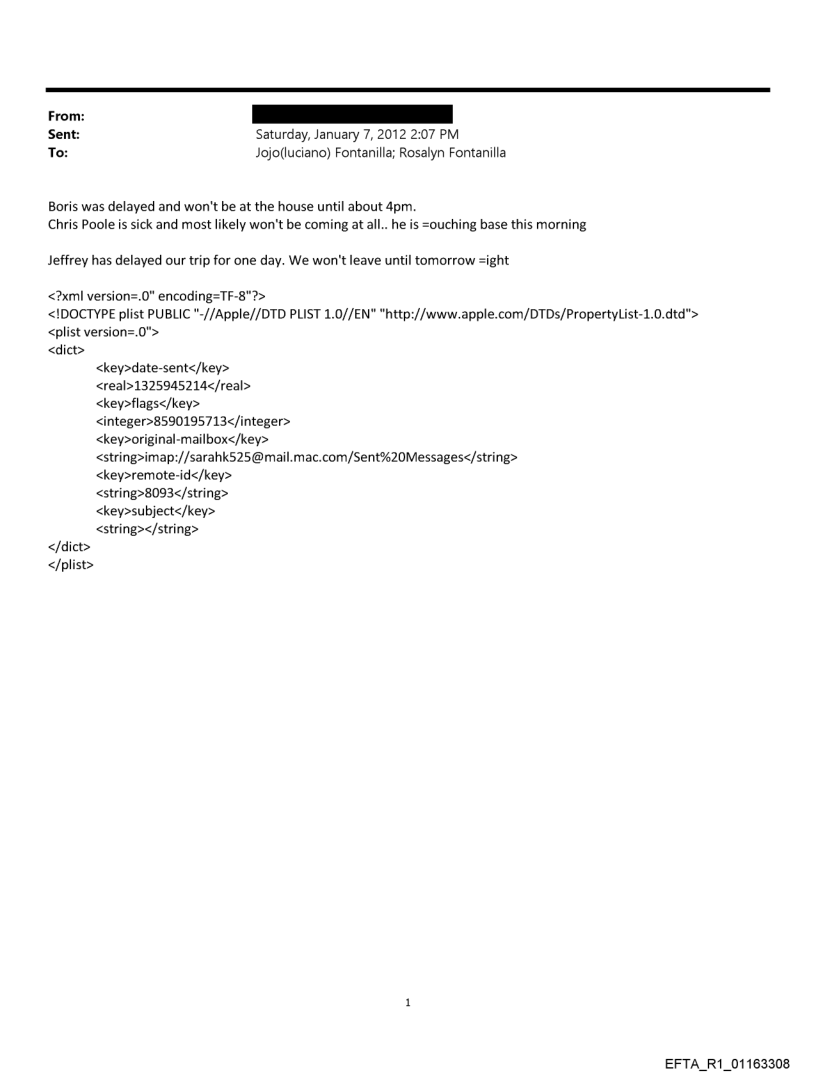 From:
Sent: Saturday, January 7, 2012 2:07 PM
To: Jojo(luciano) Fontanilla; Rosalyn Fontanilla

Boris was delayed and won't be at the house until about 4pm.
Chris Poole is sick and most likely won't be coming at all.. he is =ouching base this morning

Jeffrey has delayed our trip for one day. We won't leave until tomorrow =ight

<?xml version=.0" encoding=TF-8"?>
<!DOCTYPE plist PUBLIC "-//Apple//DTD PLIST 1.0//EN" "http://www.apple.com/DTDs/PropertyList-1.0.dtd">
<plist version=.0">
<dict>
<key>date-sent</key>
<real>1325945214</real>
<key>flags</key>
<integer>8590195713</integer>
<key>original-mailbox</key>
<string>imap://sarahk525@mail.mac.com/Sent%20Messages</string>
<key>remote-id</key>
<string>8093</string>
<key>subject</key>
<string></string>
</dict>
</plist>

1

EFTA_R1_01163308